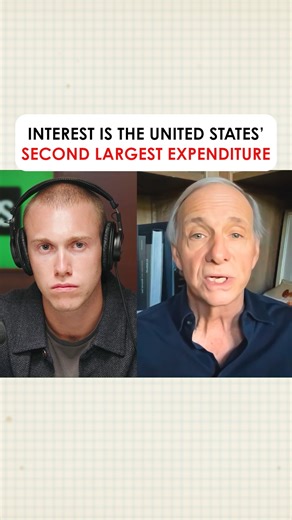 INTEREST IS THE UNITED STATES'
SECOND LARGEST EXPENDITURE